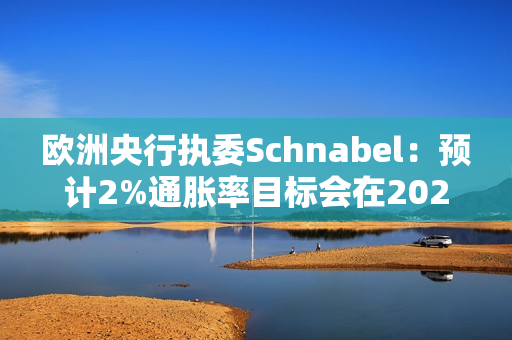 欧洲央行执委Schnabel：预计2%通胀率目标会在202